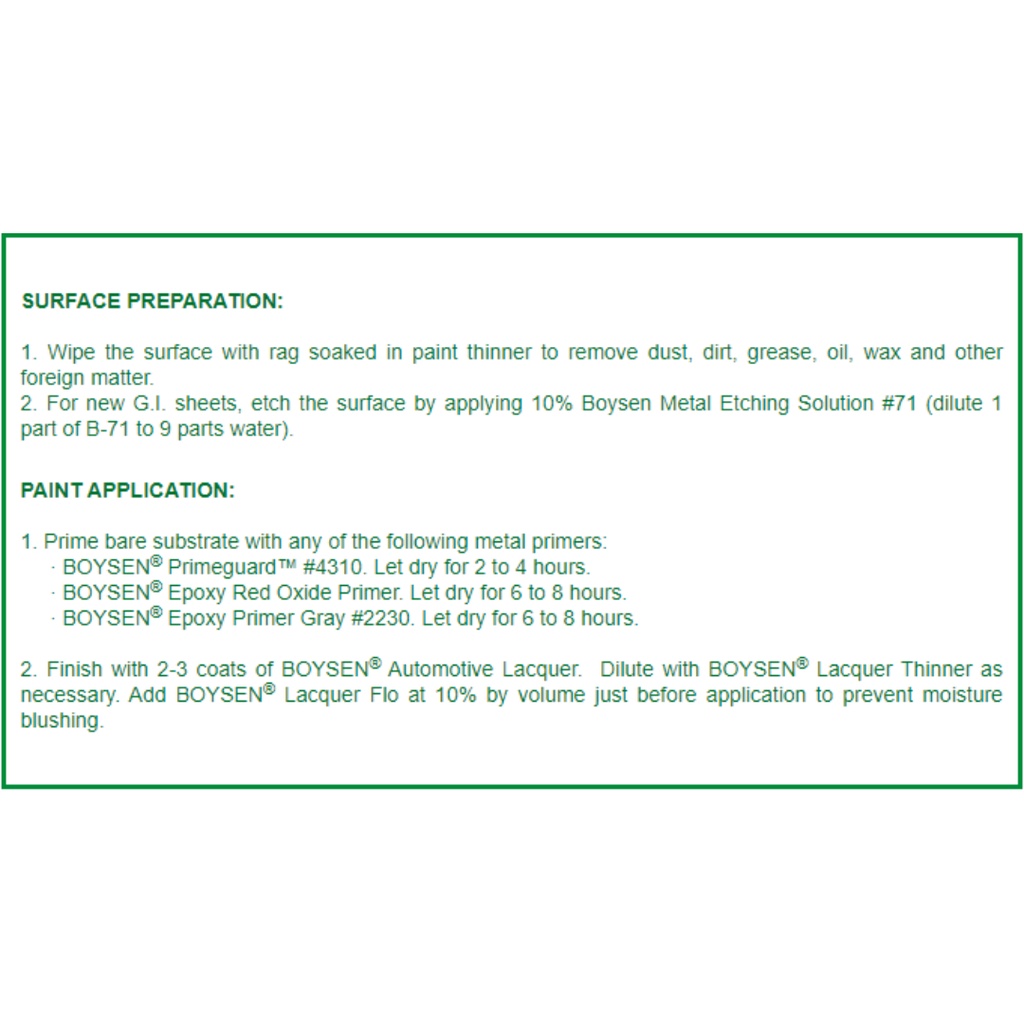 SURFACE PREPARATION:

1. Wipe the surface with rag soaked in paint thinner to remove dust, dirt, grease, oil, wax and other foreign matter.
2. For new G.I. sheets, etch the surface by applying 10% Boysen Metal Etching Solution #71 (dilute 1 part of B-71 to 9 parts water).

PAINT APPLICATION:

1. Prime bare substrate with any of the following metal primers:
· BOYSEN® Primeguard™ #4310. Let dry for 2 to 4 hours.
· BOYSEN® Epoxy Red Oxide Primer. Let dry for 6 to 8 hours.
· BOYSEN® Epoxy Primer Gray #2230. Let dry for 6 to 8 hours.

2. Finish with 2-3 coats of BOYSEN® Automotive Lacquer. Dilute with BOYSEN® Lacquer Thinner as necessary. Add BOYSEN® Lacquer Flo at 10% by volume just before application to prevent moisture blushing.